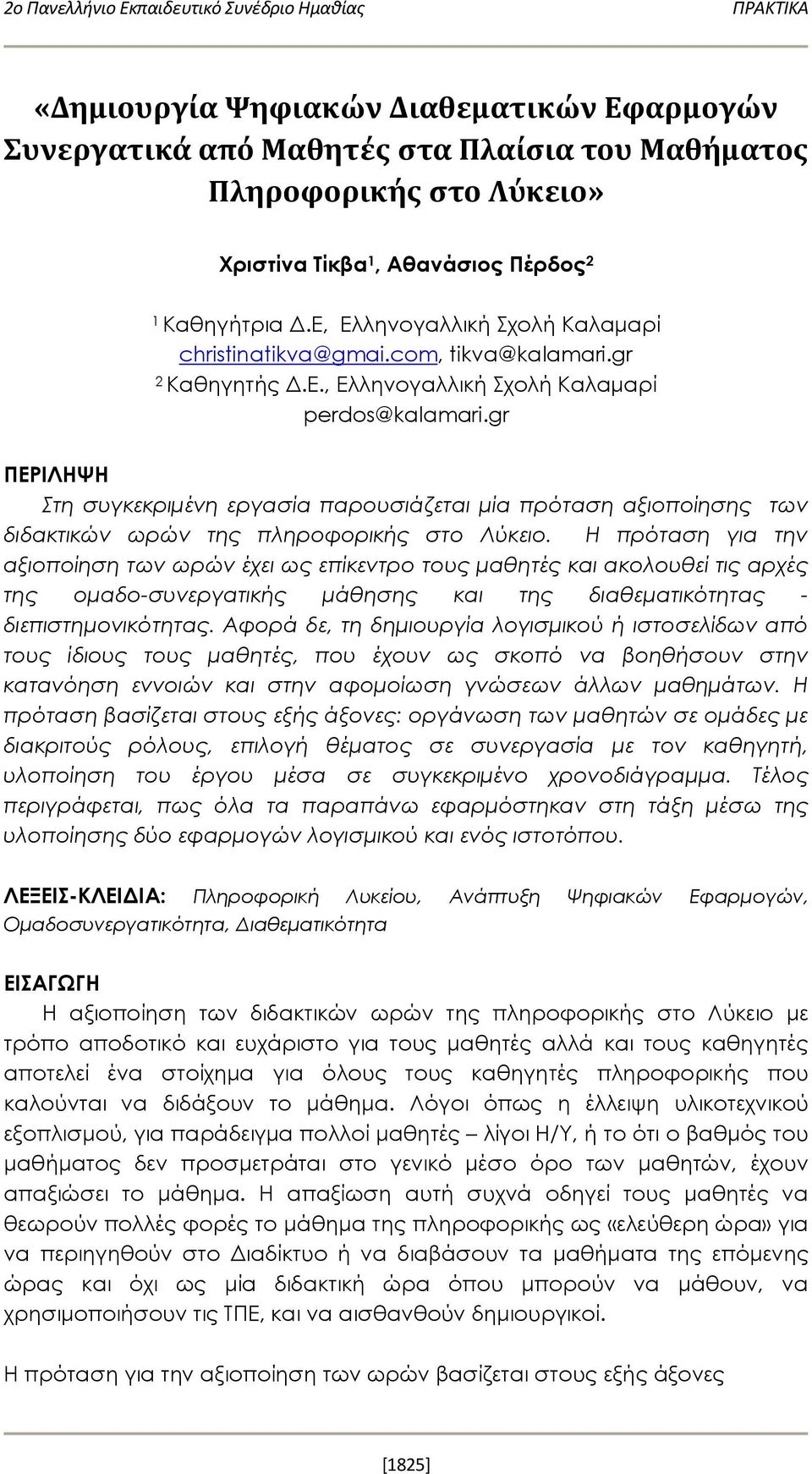 2ο Πανελλήνιο Εκπαιδευτικό Συνέδριο Ημαθίας ΠΡΑΚΤΙΚΑ

«Δημιουργία Ψηφιακών Διαθεματικών Εφαρμογών Συνεργατικά από Μαθητές στα Πλαίσια του Μαθήματος Πληροφορικής στο Λύκειο»

Χριστίνα Τίκβα$^1$, Αθανάσιος Πέρδος$^2$

$^1$ Καθηγήτρια Δ.Ε, Ελληνογαλλική Σχολή Καλαμαρί
christinatikva@gmai.com, tikva@kalamari.gr
$^2$ Καθηγητής Δ.Ε., Ελληνογαλλική Σχολή Καλαμαρί
perdos@kalamari.gr

ΠΕΡΙΛΗΨΗ
Στη συγκεκριμένη εργασία παρουσιάζεται μία πρόταση αξιοποίησης των διδακτικών ωρών της πληροφορικής στο Λύκειο. Η πρόταση για την αξιοποίηση των ωρών έχει ως επίκεντρο τους μαθητές και ακολουθεί τις αρχές της ομαδο-συνεργατικής μάθησης και της διαθεματικότητας - διεπιστημονικότητας. Αφορά δε, τη δημιουργία λογισμικού ή ιστοσελίδων από τους ίδιους τους μαθητές, που έχουν ως σκοπό να βοηθήσουν στην κατανόηση εννοιών και στην αφομοίωση γνώσεων άλλων μαθημάτων. Η πρόταση βασίζεται στους εξής άξονες: οργάνωση των μαθητών σε ομάδες με διακριτούς ρόλους, επιλογή θέματος σε συνεργασία με τον καθηγητή, υλοποίηση του έργου μέσα σε συγκεκριμένο χρονοδιάγραμμα. Τέλος περιγράφεται, πως όλα τα παραπάνω εφαρμόστηκαν στη τάξη μέσω της υλοποίησης δύο εφαρμογών λογισμικού και ενός ιστοτόπου.

ΛΕΞΕΙΣ-ΚΛΕΙΔΙΑ: Πληροφορική Λυκείου, Ανάπτυξη Ψηφιακών Εφαρμογών, Ομαδοσυνεργατικότητα, Διαθεματικότητα

ΕΙΣΑΓΩΓΗ
Η αξιοποίηση των διδακτικών ωρών της πληροφορικής στο Λύκειο με τρόπο αποδοτικό και ευχάριστο για τους μαθητές αλλά και τους καθηγητές αποτελεί ένα στοίχημα για όλους τους καθηγητές πληροφορικής που καλούνται να διδάξουν το μάθημα. Λόγοι όπως η έλλειψη υλικοτεχνικού εξοπλισμού, για παράδειγμα πολλοί μαθητές – λίγοι Η/Υ, ή το ότι ο βαθμός του μαθήματος δεν προσμετράται στο γενικό μέσο όρο των μαθητών, έχουν απαξιώσει το μάθημα. Η απαξίωση αυτή συχνά οδηγεί τους μαθητές να θεωρούν πολλές φορές το μάθημα της πληροφορικής ως «ελεύθερη ώρα» για να περιηγηθούν στο Διαδίκτυο ή να διαβάσουν τα μαθήματα της επόμενης ώρας και όχι ως μία διδακτική ώρα όπου μπορούν να μάθουν, να χρησιμοποιήσουν τις ΤΠΕ, και να αισθανθούν δημιουργικοί.

Η πρόταση για την αξιοποίηση των ωρών βασίζεται στους εξής άξονες

[1825]